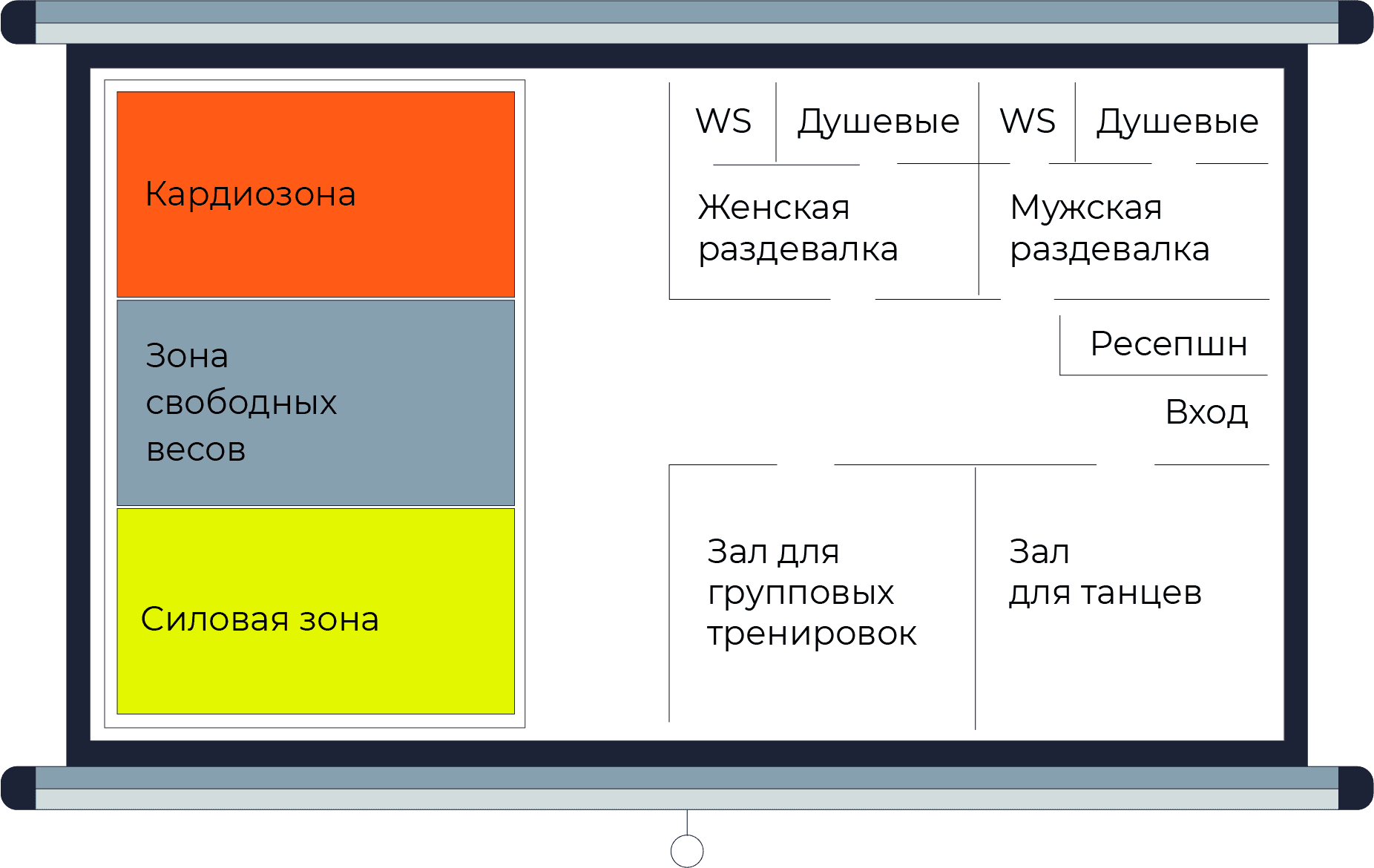 Кардиозона

Зона свободных весов

Силовая зона

WS

Душевые

WS

Душевые

Женская раздевалка

Мужская раздевалка

Ресепшн

Вход

Зал для групповых тренировок

Зал для танцев